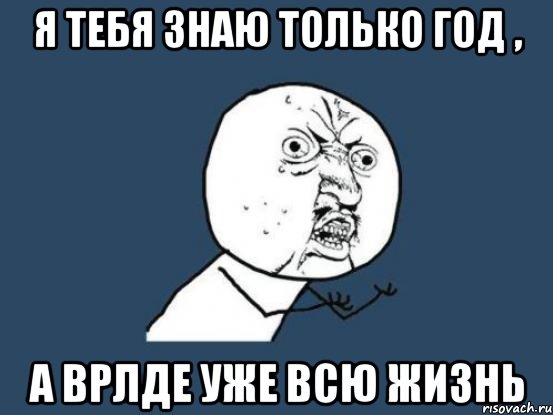 Я ТЕБЯ ЗНАЮ ТОЛЬКО ГОД ,

А ВРЛДЕ УЖЕ ВСЮ ЖИЗНЬ

risovach.ru